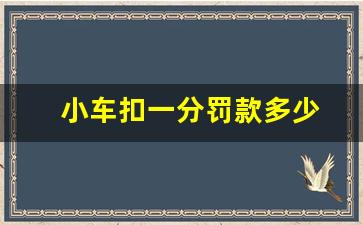 小车扣一分罚款多少